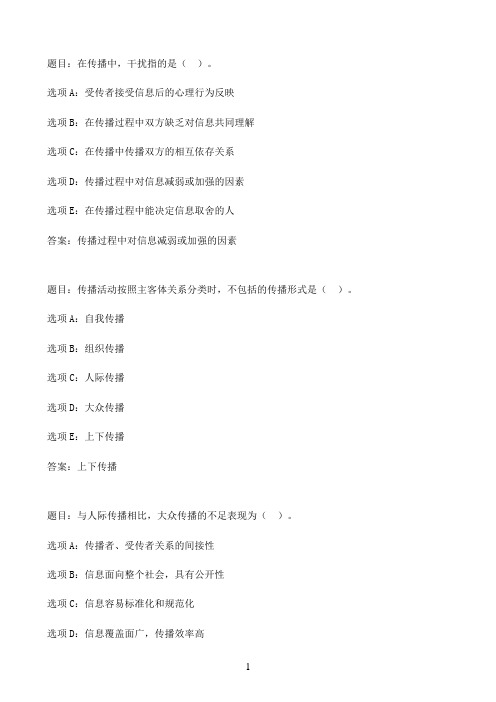 题目：在传播中，干扰指的是（ ）。

选项 A：受传者接受信息后的心理行为反映

选项 B：在传播过程中双方缺乏对信息共同理解

选项 C：在传播中传播双方的相互依存关系

选项 D：传播过程中对信息减弱或加强的因素

选项 E：在传播过程中能决定信息取舍的人

答案：传播过程中对信息减弱或加强的因素

题目：传播活动按照主客体关系分类时，不包括的传播形式是（ ）。

选项 A：自我传播

选项 B：组织传播

选项 C：人际传播

选项 D：大众传播

选项 E：上下传播

答案：上下传播

题目：与人际传播相比，大众传播的不足表现为（ ）。

选项 A：传播者、受传者关系的间接性

选项 B：信息面向整个社会，具有公开性

选项 C：信息容易标准化和规范化

选项 D：信息覆盖面广，传播效率高

1